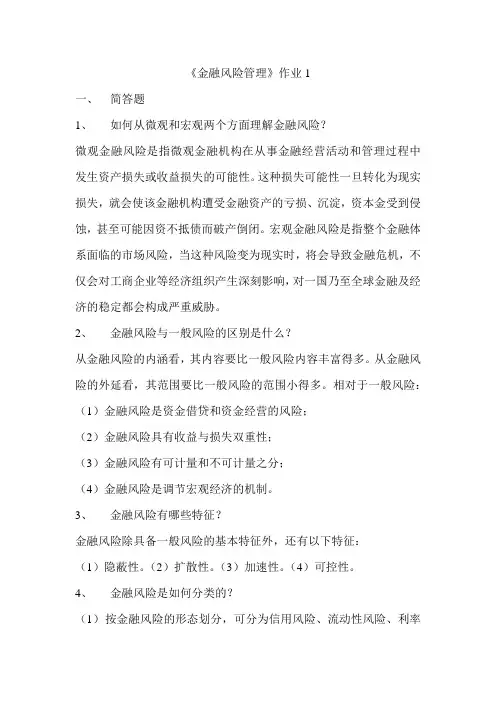 《金融风险管理》作业 1

一、 简答题

1、 如何从微观和宏观两个方面理解金融风险？

微观金融风险是指微观金融机构在从事金融经营活动和管理过程中发生资产损失或收益损失的可能性。这种损失可能性一旦转化为现实损失，就会使该金融机构遭受金融资产的亏损、沉淀，资本金受到侵蚀，甚至可能因资不抵债而破产倒闭。宏观金融风险是指整个金融体系面临的市场风险，当这种风险变为现实时，将会导致金融危机，不仅会对工商企业等经济组织产生深刻影响，对一国乃至全球金融及经济的稳定都会构成严重威胁。

2、 金融风险与一般风险的区别是什么？

从金融风险的内涵看，其内容要比一般风险内容丰富得多。从金融风险的外延看，其范围要比一般风险的范围小得多。相对于一般风险：

（1）金融风险是资金借贷和资金经营的风险；

（2）金融风险具有收益与损失双重性；

（3）金融风险有可计量和不可计量之分；

（4）金融风险是调节宏观经济的机制。

3、 金融风险有哪些特征？

金融风险除具备一般风险的基本特征外，还有以下特征：

（1）隐蔽性。（2）扩散性。（3）加速性。（4）可控性。

4、 金融风险是如何分类的？

（1）按金融风险的形态划分，可分为信用风险、流动性风险、利率